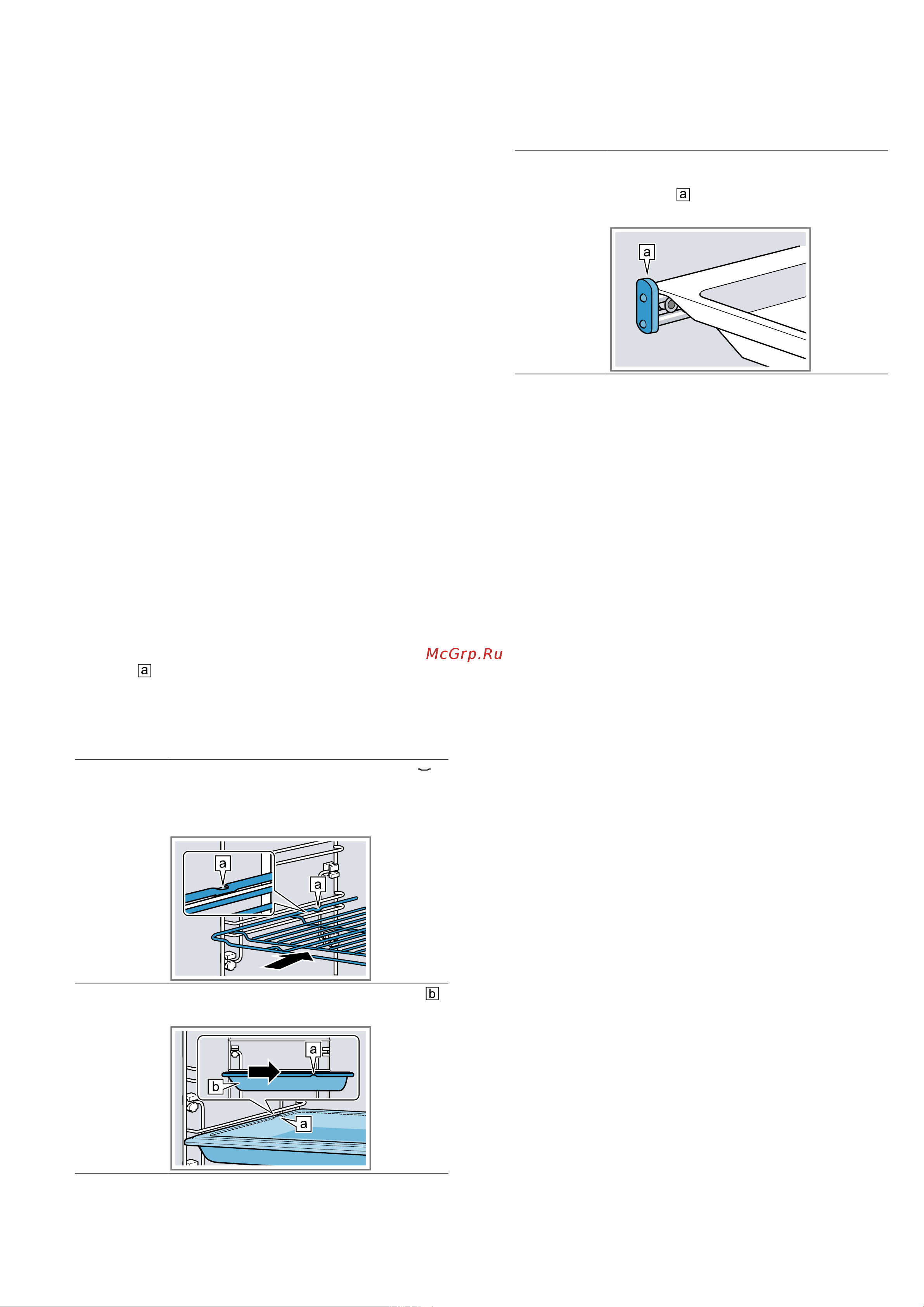 a

a

McGrp.Ru

a

a

a

b

a

b

a